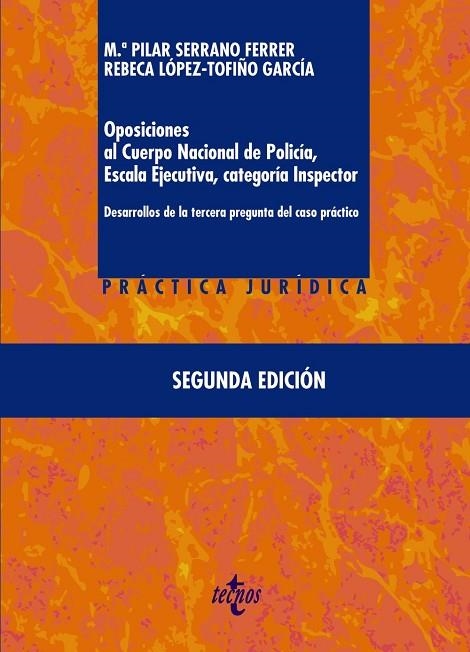 M.ª PILAR SERRANO FERRER
REBECA LÓPEZ-TOFIÑO GARCÍA

Oposiciones al Cuerpo Nacional de Policía, Escala Ejecutiva, categoría Inspector

Desarrollos de la tercera pregunta del caso práctico

PRÁCTICA JURÍDICA

SEGUNDA EDICIÓN

tecnos